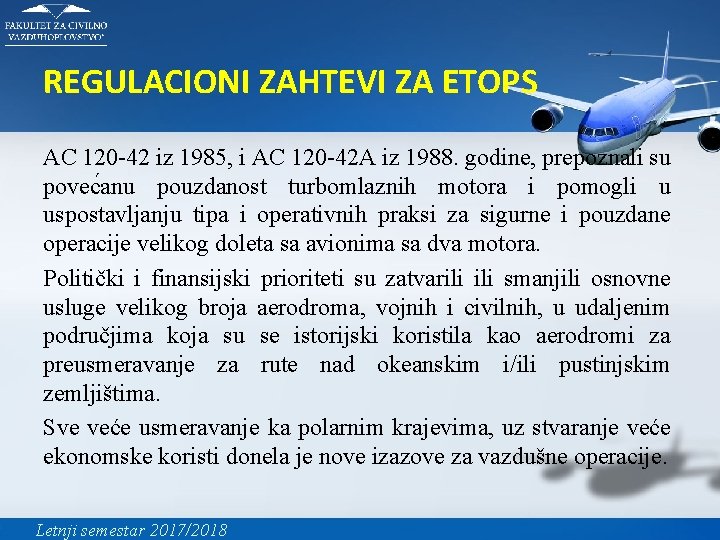 FAKULTET ZA CIVILNO VAZDUHOPLOVSTVO

REGULACIONI ZAHTEVI ZA ETOPS

AC 120-42 iz 1985, i AC 120-42A iz 1988. godine, prepoznali su povećanu pouzdanost turbomlaznih motora i pomogli u uspostavljanju tipa i operativnih praksi za sigurne i pouzdane operacije velikog doleta sa avionima sa dva motora.

Politički i finansijski prioriteti su zatvarili ili smanjili osnovne usluge velikog broja aerodroma, vojnih i civilnih, u udaljenim područjima koja su se istorijski koristila kao aerodromi za preusmeravanje za rute nad okeanskim i/ili pustinjskim zemljištima.

Sve veće usmeravanje ka polarnim krajevima, uz stvaranje veće ekonomske koristi donela je nove izazove za vazdušne operacije.

Letnji semestar 2017/2018